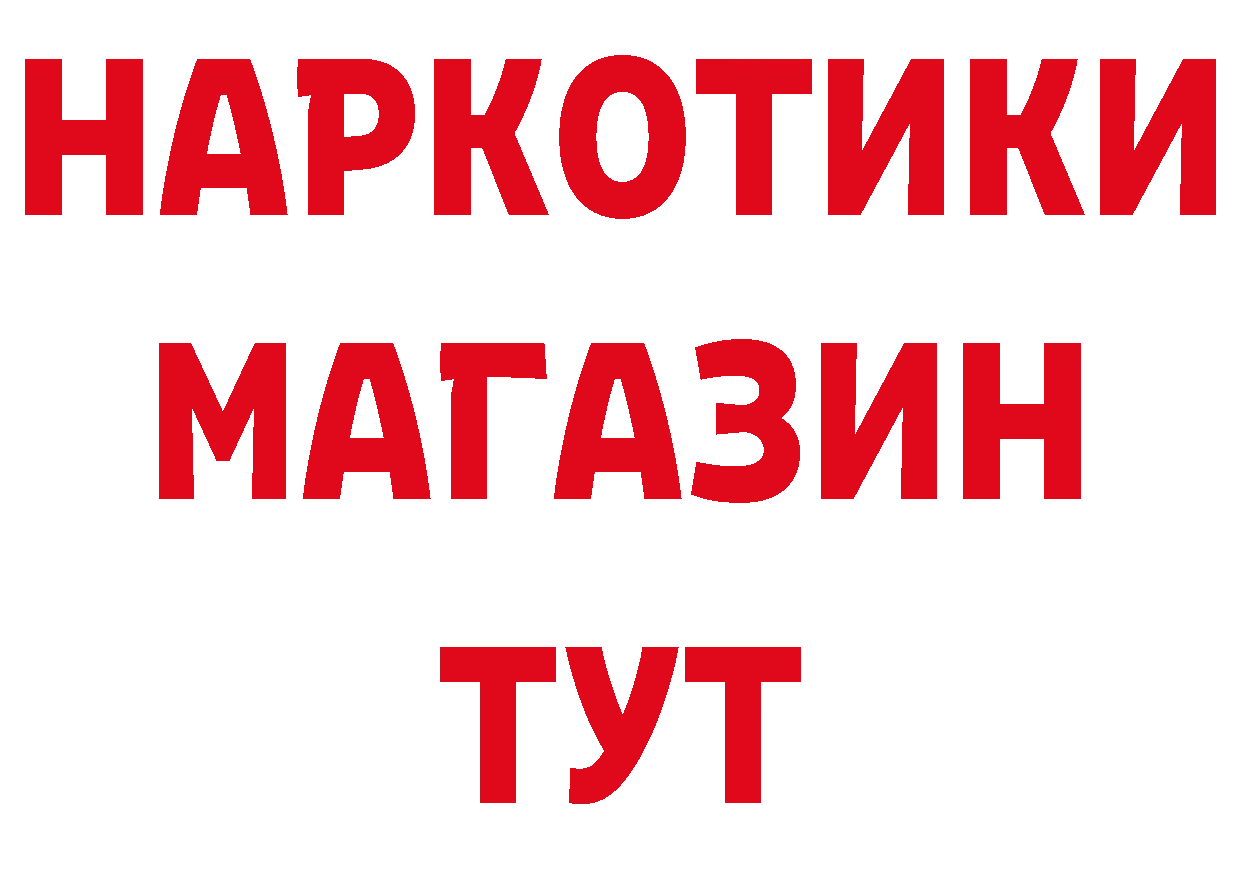 НАРКОТИКИ
МАГАЗИН
ТУТ